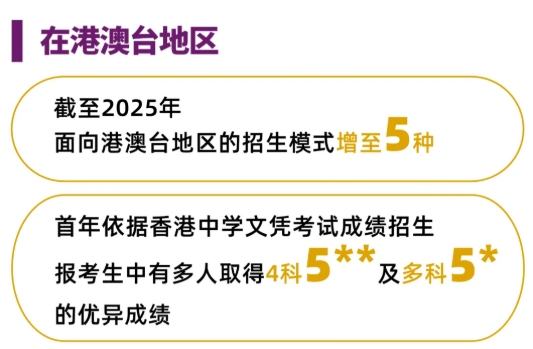 在港澳台地区

截至2025年
面向港澳台地区的招生模式增至5种

首年依据香港中学文凭考试成绩招生
报考生中有多人取得4科5**及多科5*
的优异成绩